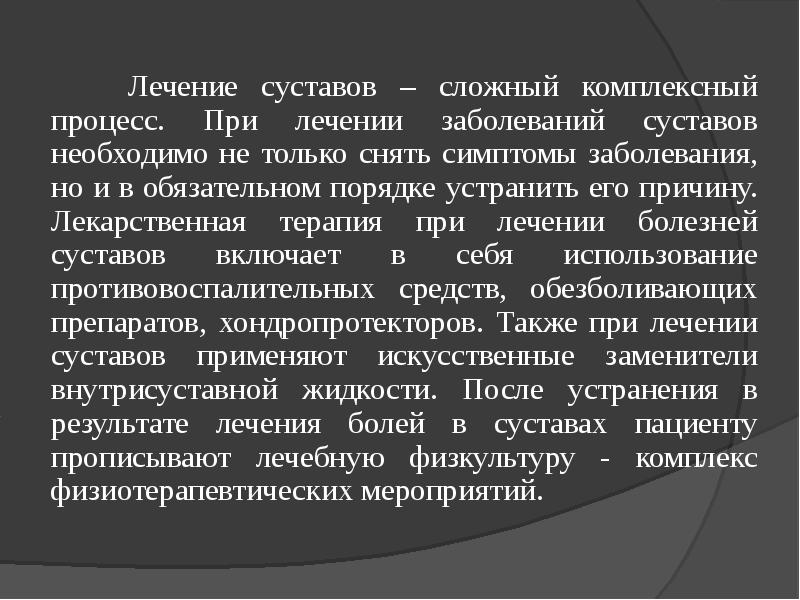 Лечение суставов – сложный комплексный процесс. При лечении заболеваний суставов необходимо не только снять симптомы заболевания, но и в обязательном порядке устранить его причину. Лекарственная терапия при лечении болезней суставов включает в себя использование противовоспалительных средств, обезболивающих препаратов, хондропротекторов. Также при лечении суставов применяют искусственные заменители внутрисуставной жидкости. После устранения в результате лечения болей в суставах пациенту прописывают лечебную физкультуру - комплекс физиотерапевтических мероприятий.